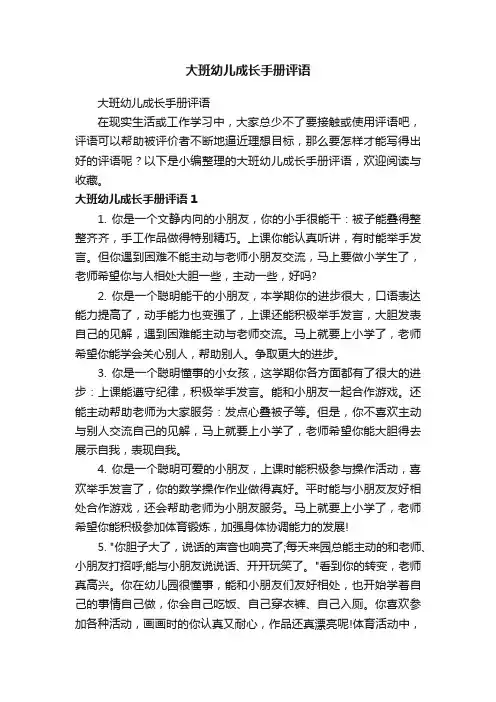 大班幼儿成长手册评语

大班幼儿成长手册评语

在现实生活或工作学习中，大家总少不了要接触或使用评语吧，评语可以帮助被评价者不断地逼近理想目标，那么要怎样才能写得出好的评语呢？以下是小编整理的大班幼儿成长手册评语，欢迎阅读与收藏。

大班幼儿成长手册评语 1

1. 你是一个文静内向的小朋友，你的小手很能干：被子能叠得整整齐齐，手工作品做得特别精巧。上课你能认真听讲，有时能举手发言。但你遇到困难不能主动与老师小朋友交流，马上要做小学生了，老师希望你与人相处大胆一些，主动一些，好吗?

2. 你是一个聪明能干的小朋友，本学期你的进步很大，口语表达能力提高了，动手能力也变强了，上课还能积极举手发言，大胆发表自己的见解，遇到困难能主动与老师交流。马上就要上小学了，老师希望你能学会关心别人，帮助别人。争取更大的进步。

3. 你是一个聪明懂事的小女孩，这学期你各方面都有了很大的进步：上课能遵守纪律，积极举手发言。能和小朋友一起合作游戏。还能主动帮助老师为大家服务：发点心叠被子等。但是，你不喜欢主动与别人交流自己的见解，马上就要上小学了，老师希望你能大胆得去展示自我，表现自我。

4. 你是一个聪明可爱的小朋友，上课时能积极参与操作活动，喜欢举手发言了，你的数学操作作业做得真好。平时能与小朋友友好相处合作游戏，还会帮助老师为小朋友服务。马上就要上小学了，老师希望你能积极参加体育锻炼，加强身体协调能力的发展!

5. "你胆子大了，说话的声音也响亮了;每天来园总能主动的和老师、小朋友打招呼;能与小朋友说说话、开开玩笑了。"看到你的转变，老师真高兴。你在幼儿园很懂事，能和小朋友们友好相处，也开始学着自己的事情自己做，你会自己吃饭、自己穿衣裤、自己入厕。你喜欢参加各种活动，画画时的你认真又耐心，作品还真漂亮呢!体育活动中，